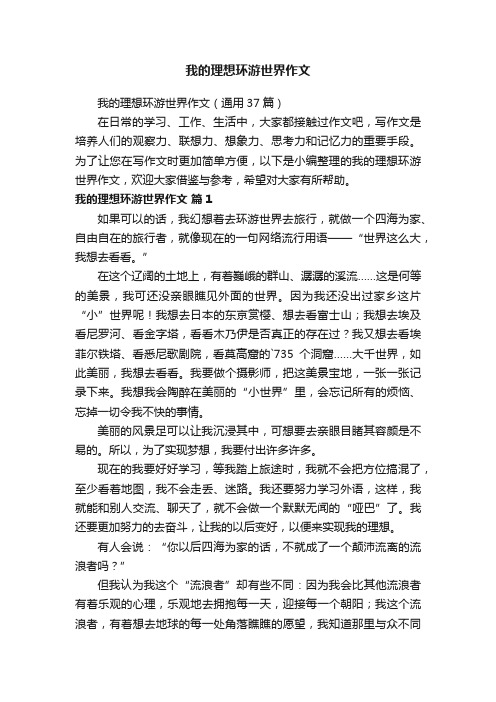 我的理想环游世界作文

我的理想环游世界作文（通用37篇）

在日常的学习、工作、生活中，大家都接触过作文吧，写作文是培养人们的观察力、联想力、想象力、思考力和记忆力的重要手段。为了让您在写作文时更加简单方便，以下是小编整理的我的理想环游世界作文，欢迎大家借鉴与参考，希望对大家有所帮助。

我的理想环游世界作文 篇1

如果可以的话，我幻想着去环游世界去旅行，就做一个四海为家、自由自在的旅行者，就像现在的一句网络流行用语——“世界这么大，我想去看看。”

在这个辽阔的土地上，有着巍峨的群山、潺潺的溪流……这是何等的美景，我可还没亲眼瞧见外面的世界。因为我还没出过家乡这片“小”世界呢！我想去日本的东京赏樱、想去看富士山；我想去埃及看尼罗河、看金字塔，看看木乃伊是否真正的存在过？我又想去看埃菲尔铁塔、看悉尼歌剧院，看莫高窟的`735 个洞窟……大千世界，如此美丽，我想去看看。我要做个摄影师，把这美景宝地，一张一张记录下来。我想我会陶醉在美丽的“小世界”里，会忘记所有的烦恼、忘掉一切令我不快的事情。

美丽的风景足可以让我沉浸其中，可想要去亲眼目睹其容颜是不易的。所以，为了实现梦想，我要付出许多许多。

现在的我要好好学习，等我踏上旅途时，我就不会把方位搞混了，至少看着地图，我不会走丢、迷路。我还要努力学习外语，这样，我就能和别人交流、聊天了，就不会做一个默默无闻的“哑巴”了。我还要更加努力的去奋斗，让我的以后变好，以便来实现我的理想。

有人会说：“你以后四海为家的话，不就成了一个颠沛流离的流浪者吗？”

但我认为我这个“流浪者”却有些不同：因为我会比其他流浪者有着乐观的心理，乐观地去拥抱每一天，迎接每一个朝阳；我这个流浪者，有着想去地球的每一处角落瞧瞧的愿望，我知道那里与众不同